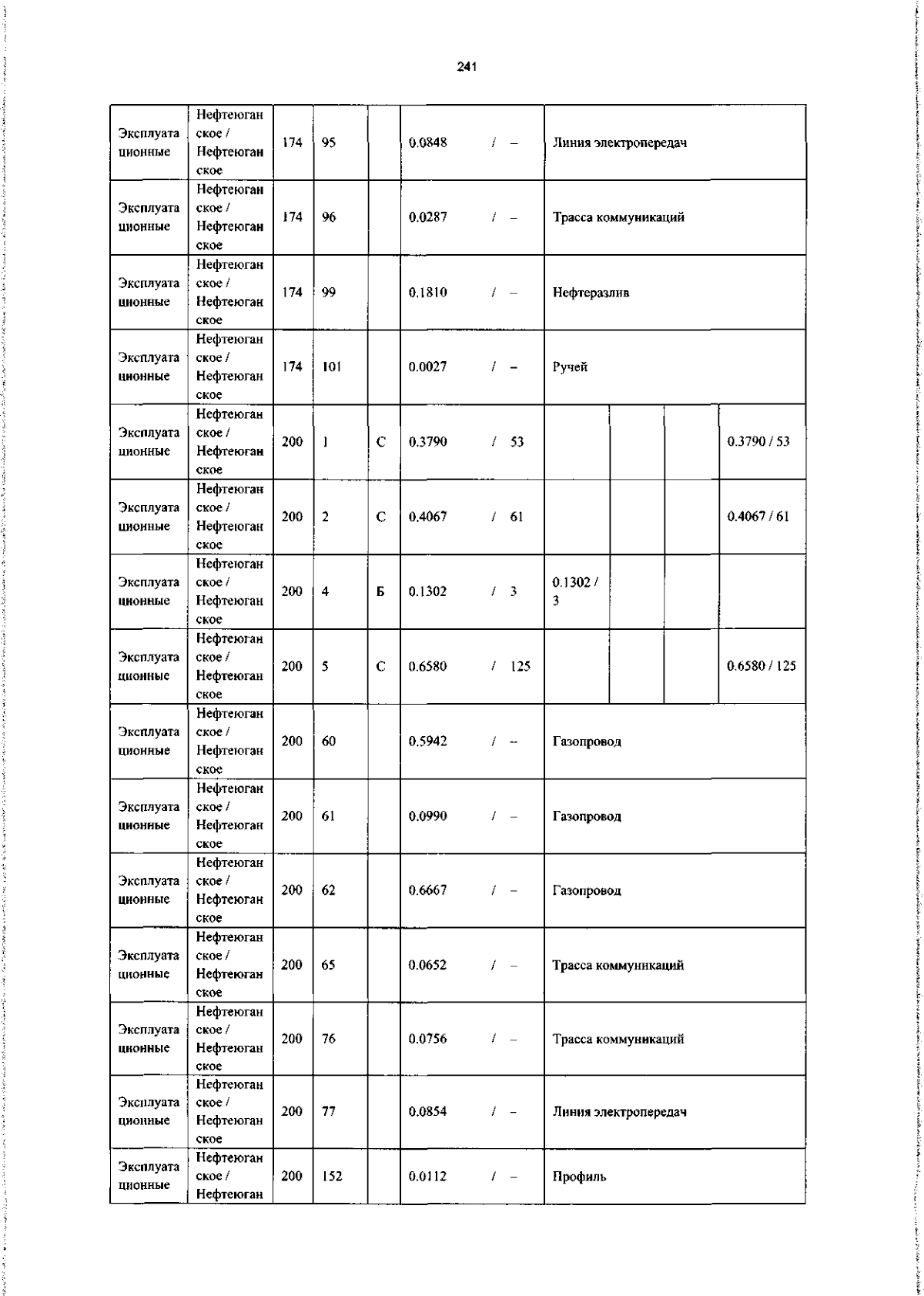 241

| | | | | | | | | | |
|---|---|---|---|---|---|---|---|---|---|
| Эксплуатационные | Нефтеюганское / Нефтеюганское | 174 | 95 | | 0.0848 / – | Линия электропередач | | | |
| Эксплуатационные | Нефтеюганское / Нефтеюганское | 174 | 96 | | 0.0287 / – | Трасса коммуникаций | | | |
| Эксплуатационные | Нефтеюганское / Нефтеюганское | 174 | 99 | | 0.1810 / – | Нефтеразлив | | | |
| Эксплуатационные | Нефтеюганское / Нефтеюганское | 174 | 101 | | 0.0027 / – | Ручей | | | |
| Эксплуатационные | Нефтеюганское / Нефтеюганское | 200 | 1 | С | 0.3790 / 53 | | | | 0.3790 / 53 |
| Эксплуатационные | Нефтеюганское / Нефтеюганское | 200 | 2 | С | 0.4067 / 61 | | | | 0.4067 / 61 |
| Эксплуатационные | Нефтеюганское / Нефтеюганское | 200 | 4 | Б | 0.1302 / 3 | 0.1302 / 3 | | | |
| Эксплуатационные | Нефтеюганское / Нефтеюганское | 200 | 5 | С | 0.6580 / 125 | | | | 0.6580 / 125 |
| Эксплуатационные | Нефтеюганское / Нефтеюганское | 200 | 60 | | 0.5942 / – | Газопровод | | | |
| Эксплуатационные | Нефтеюганское / Нефтеюганское | 200 | 61 | | 0.0990 / – | Газопровод | | | |
| Эксплуатационные | Нефтеюганское / Нефтеюганское | 200 | 62 | | 0.6667 / – | Газопровод | | | |
| Эксплуатационные | Нефтеюганское / Нефтеюганское | 200 | 65 | | 0.0652 / – | Трасса коммуникаций | | | |
| Эксплуатационные | Нефтеюганское / Нефтеюганское | 200 | 76 | | 0.0756 / – | Трасса коммуникаций | | | |
| Эксплуатационные | Нефтеюганское / Нефтеюганское | 200 | 77 | | 0.0854 / – | Линия электропередач | | | |
| Эксплуатационные | Нефтеюганское / Нефтеюган | 200 | 152 | | 0.0112 / – | Профиль | | | |